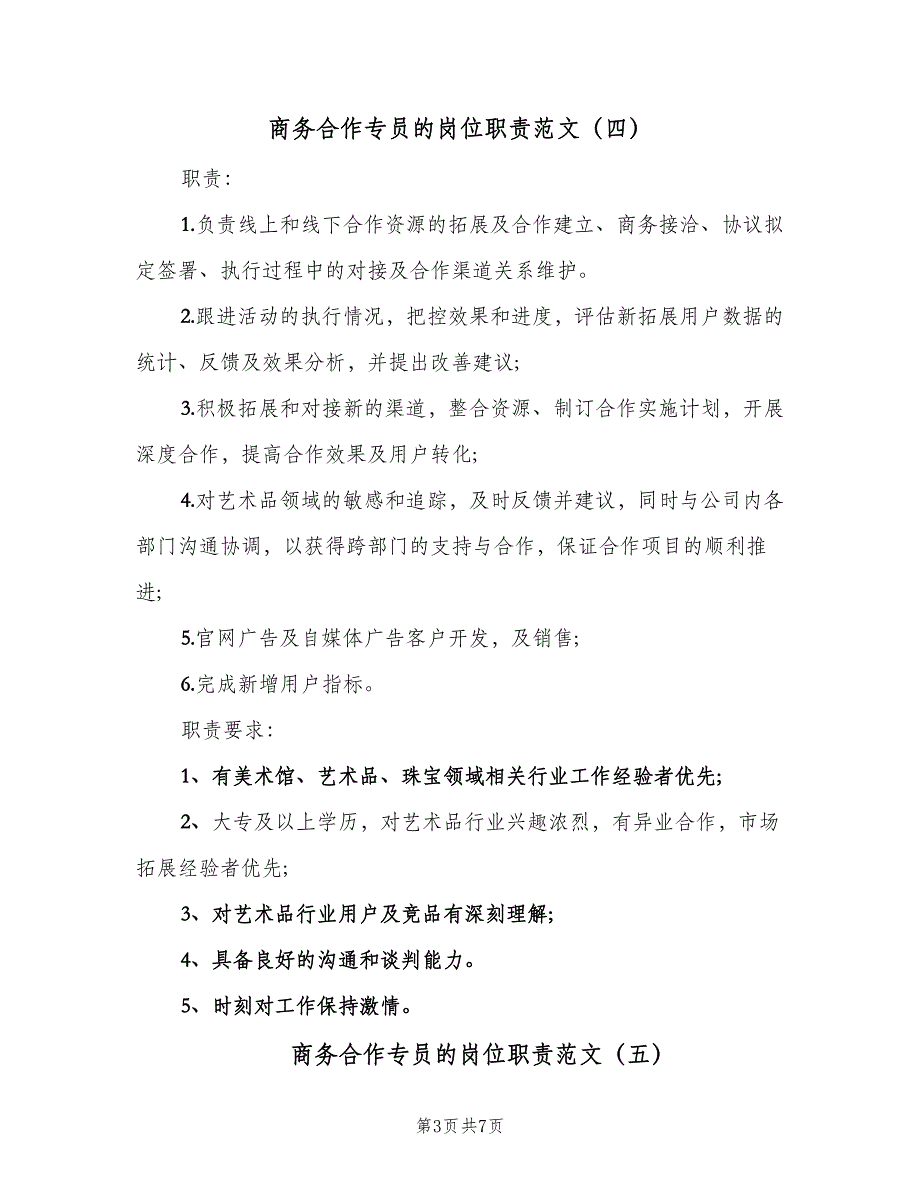 商务合作专员的岗位职责范文（四）

职责：

1.负责线上和线下合作资源的拓展及合作建立、商务接洽、协议拟定签署、执行过程中的对接及合作渠道关系维护。

2.跟进活动的执行情况，把控效果和进度，评估新拓展用户数据的统计、反馈及效果分析，并提出改善建议；

3.积极拓展和对接新的渠道，整合资源、制订合作实施计划，开展深度合作，提高合作效果及用户转化；

4.对艺术品领域的敏感和追踪，及时反馈并建议，同时与公司内各部门沟通协调，以获得跨部门的支持与合作，保证合作项目的顺利推进；

5.官网广告及自媒体广告客户开发，及销售；

6.完成新增用户指标。

职责要求：

1、有美术馆、艺术品、珠宝领域相关行业工作经验者优先；

2、大专及以上学历，对艺术品行业兴趣浓烈，有异业合作，市场拓展经验者优先；

3、对艺术品行业用户及竞品有深刻理解；

4、具备良好的沟通和谈判能力。

5、时刻对工作保持激情。

商务合作专员的岗位职责范文（五）

第3页 共7页